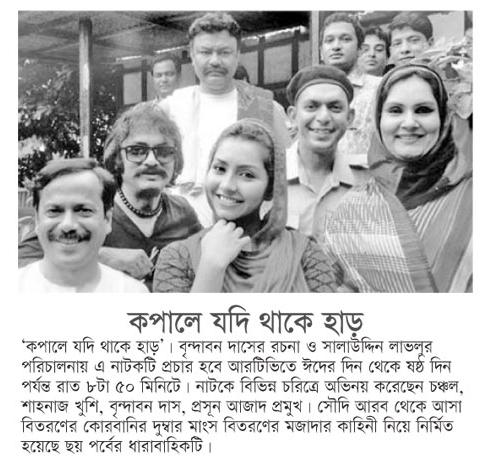 কপালে যদি থাকে হাড়

'কপালে যদি থাকে হাড়'। বৃন্দাবন দাসের রচনা ও সালাউদ্দিন লাভলুর পরিচালনায় এ নাটকটি প্রচার হবে আরটিভিতে ঈদের দিন থেকে ষষ্ঠ দিন পর্যন্ত রাত ৮টা ৫০ মিনিটে। নাটকে বিভিন্ন চরিত্রে অভিনয় করেছেন চঞ্চল, শাহনাজ খুশি, বৃন্দাবন দাস, প্রসূন আজাদ প্রমুখ। সৌদি আরব থেকে আসা বিতরণের কোরবানির দুম্বার মাংস বিতরণের মজাদার কাহিনী নিয়ে নির্মিত হয়েছে ছয় পর্বের ধারাবাহিকটি।